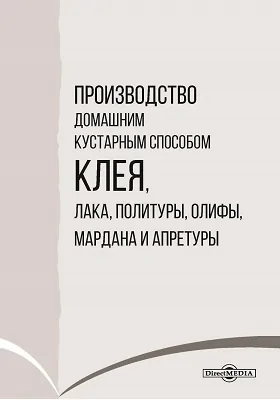 ПРОИЗВОДСТВО
ДОМАШНИМ
КУСТАРНЫМ СПОСОБОМ
КЛЕЯ,
ЛАКА, ПОЛИТУРЫ, ОЛИФЫ,
МАРДАНА И АПРЕТУРЫ

DirectMEDIA